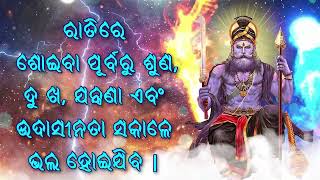 ରାତିରେ
ଶୋଇବା ପୂର୍ବରୁ ଶୁଣ,
ଦୁ ଖ, ଯନ୍ତ୍ରଣା ଏବଂ
ଉଦାସୀନତା ସକାଳେ
ଭଲ ହୋଇଯିବ ।